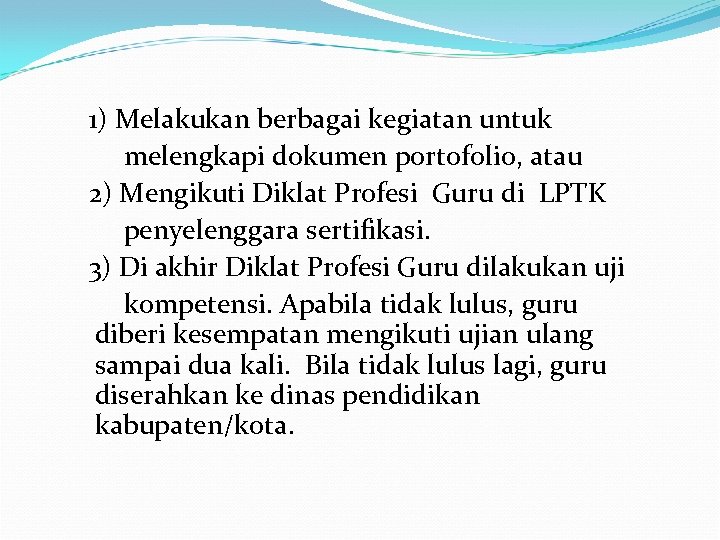 1) Melakukan berbagai kegiatan untuk melengkapi dokumen portofolio, atau
2) Mengikuti Diklat Profesi Guru di LPTK penyelenggara sertifikasi.
3) Di akhir Diklat Profesi Guru dilakukan uji kompetensi. Apabila tidak lulus, guru diberi kesempatan mengikuti ujian ulang sampai dua kali. Bila tidak lulus lagi, guru diserahkan ke dinas pendidikan kabupaten/kota.